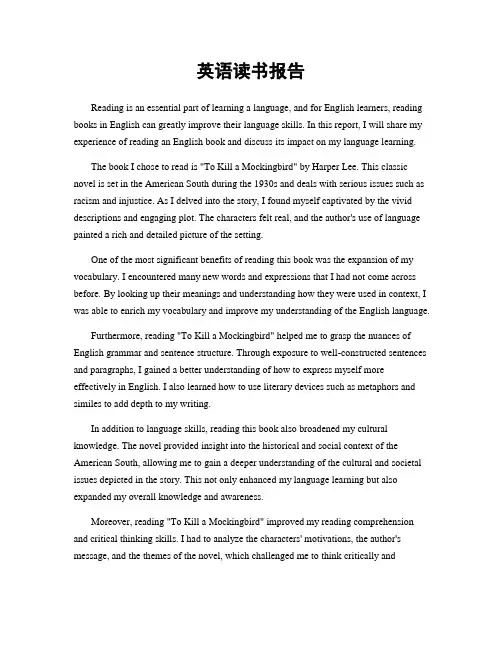 英语读书报告

Reading is an essential part of learning a language, and for English learners, reading books in English can greatly improve their language skills. In this report, I will share my experience of reading an English book and discuss its impact on my language learning.

The book I chose to read is "To Kill a Mockingbird" by Harper Lee. This classic novel is set in the American South during the 1930s and deals with serious issues such as racism and injustice. As I delved into the story, I found myself captivated by the vivid descriptions and engaging plot. The characters felt real, and the author's use of language painted a rich and detailed picture of the setting.

One of the most significant benefits of reading this book was the expansion of my vocabulary. I encountered many new words and expressions that I had not come across before. By looking up their meanings and understanding how they were used in context, I was able to enrich my vocabulary and improve my understanding of the English language.

Furthermore, reading "To Kill a Mockingbird" helped me to grasp the nuances of English grammar and sentence structure. Through exposure to well-constructed sentences and paragraphs, I gained a better understanding of how to express myself more effectively in English. I also learned how to use literary devices such as metaphors and similes to add depth to my writing.

In addition to language skills, reading this book also broadened my cultural knowledge. The novel provided insight into the historical and social context of the American South, allowing me to gain a deeper understanding of the cultural and societal issues depicted in the story. This not only enhanced my language learning but also expanded my overall knowledge and awareness.

Moreover, reading "To Kill a Mockingbird" improved my reading comprehension and critical thinking skills. I had to analyze the characters' motivations, the author's message, and the themes of the novel, which challenged me to think critically and